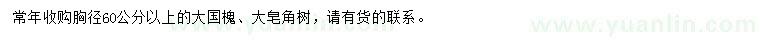 常年收购胸径60公分以上的大国槐、大皂角树，请有货的联系。

www.yuanlin.com

www.yuanlin.com